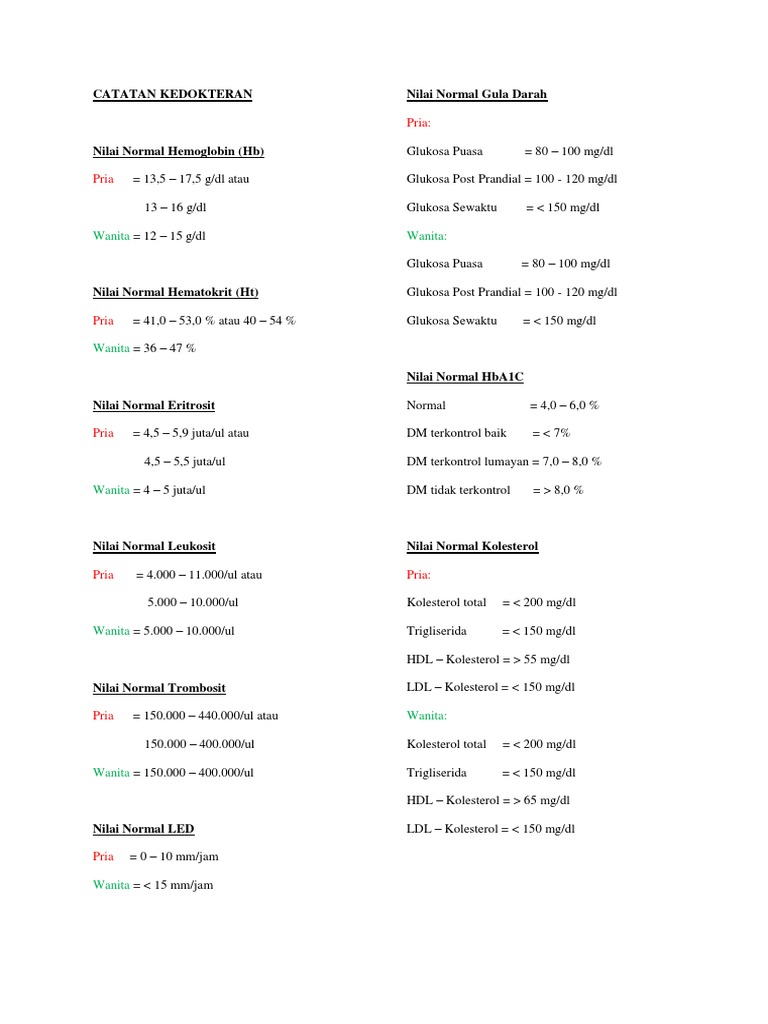 CATATAN KEDOKTERAN

Nilai Normal Hemoglobin (Hb)

Pria = 13,5 – 17,5 g/dl atau

13 – 16 g/dl

Wanita = 12 – 15 g/dl

Nilai Normal Hematokrit (Ht)

Pria = 41,0 – 53,0 % atau 40 – 54 %

Wanita = 36 – 47 %

Nilai Normal Eritrosit

Pria = 4,5 – 5,9 juta/ul atau

4,5 – 5,5 juta/ul

Wanita = 4 – 5 juta/ul

Nilai Normal Leukosit

Pria = 4.000 – 11.000/ul atau

5.000 – 10.000/ul

Wanita = 5.000 – 10.000/ul

Nilai Normal Trombosit

Pria = 150.000 – 440.000/ul atau

150.000 – 400.000/ul

Wanita = 150.000 – 400.000/ul

Nilai Normal LED

Pria = 0 – 10 mm/jam

Wanita = < 15 mm/jam

Nilai Normal Gula Darah

Pria:

Glukosa Puasa = 80 – 100 mg/dl

Glukosa Post Prandial = 100 - 120 mg/dl

Glukosa Sewaktu = < 150 mg/dl

Wanita:

Glukosa Puasa = 80 – 100 mg/dl

Glukosa Post Prandial = 100 - 120 mg/dl

Glukosa Sewaktu = < 150 mg/dl

Nilai Normal HbA1C

Normal = 4,0 – 6,0 %

DM terkontrol baik = < 7%

DM terkontrol lumayan = 7,0 – 8,0 %

DM tidak terkontrol = > 8,0 %

Nilai Normal Kolesterol

Pria:

Kolesterol total = < 200 mg/dl

Trigliserida = < 150 mg/dl

HDL – Kolesterol = > 55 mg/dl

LDL – Kolesterol = < 150 mg/dl

Wanita:

Kolesterol total = < 200 mg/dl

Trigliserida = < 150 mg/dl

HDL – Kolesterol = > 65 mg/dl

LDL – Kolesterol = < 150 mg/dl